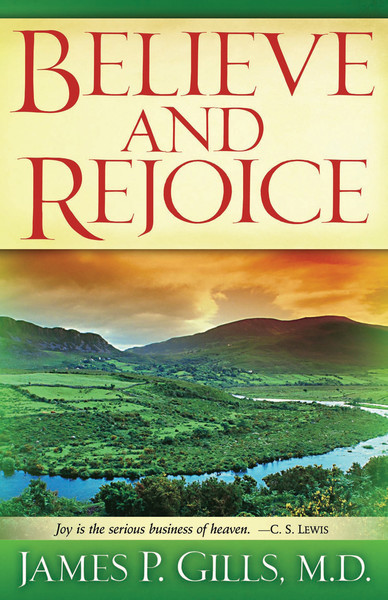 BELIEVE AND REJOICE

Joy is the serious business of heaven. —C. S. LEWIS

JAMES P. GILLS, M.D.